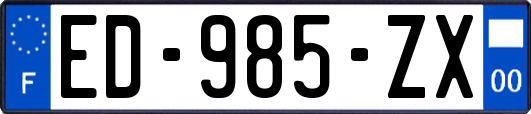 F
ED-985-ZX
00